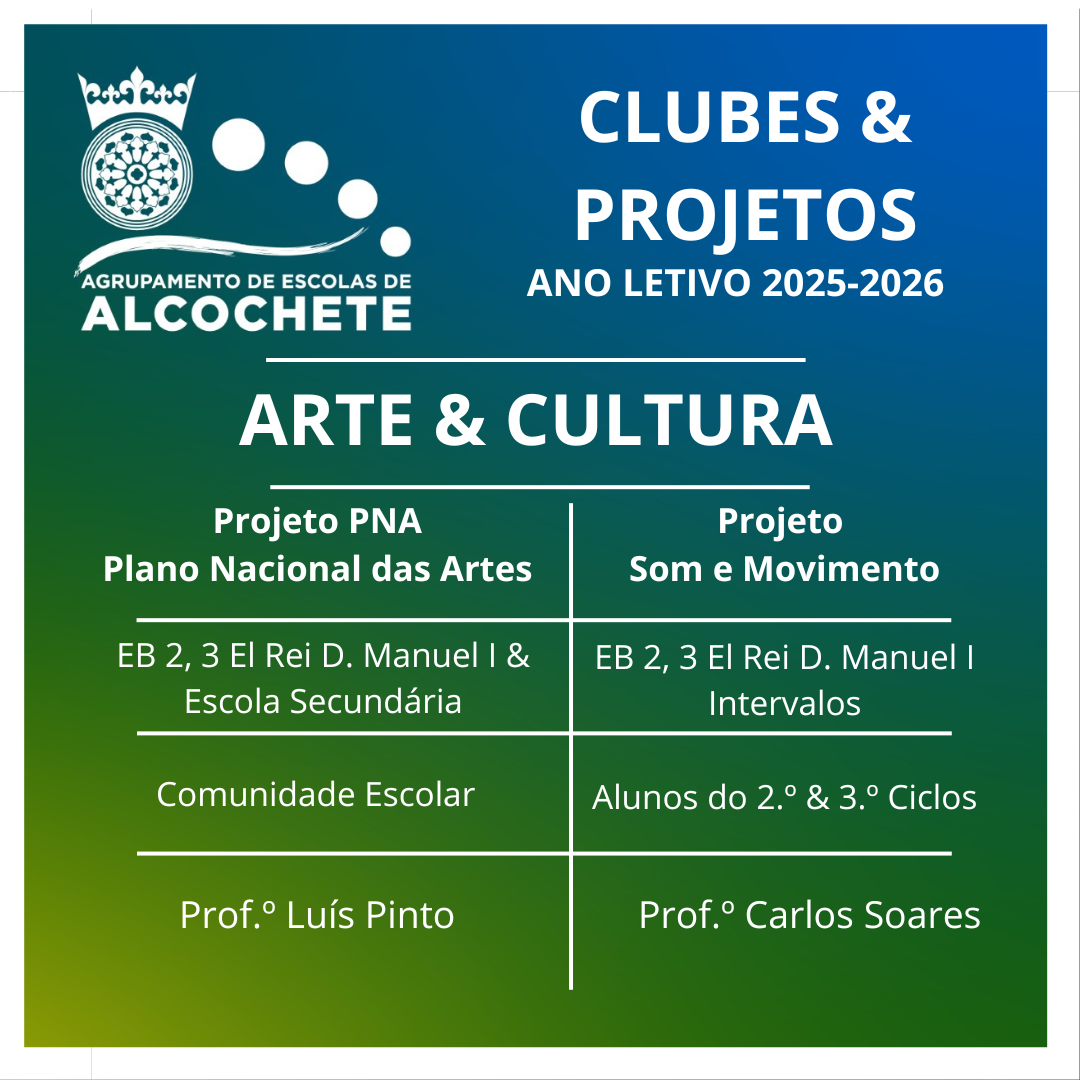 AGRUPAMENTO DE ESCOLAS DE ALCOCHETE

CLUBES & PROJETOS
ANO LETIVO 2025-2026

ARTE & CULTURA

| Projeto PNA Plano Nacional das Artes | Projeto Som e Movimento |
|---|---|
| EB 2, 3 El Rei D. Manuel I & Escola Secundária | EB 2, 3 El Rei D. Manuel I Intervalos |
| Comunidade Escolar | Alunos do 2.º & 3.º Ciclos |
| Prof.º Luís Pinto | Prof.º Carlos Soares |